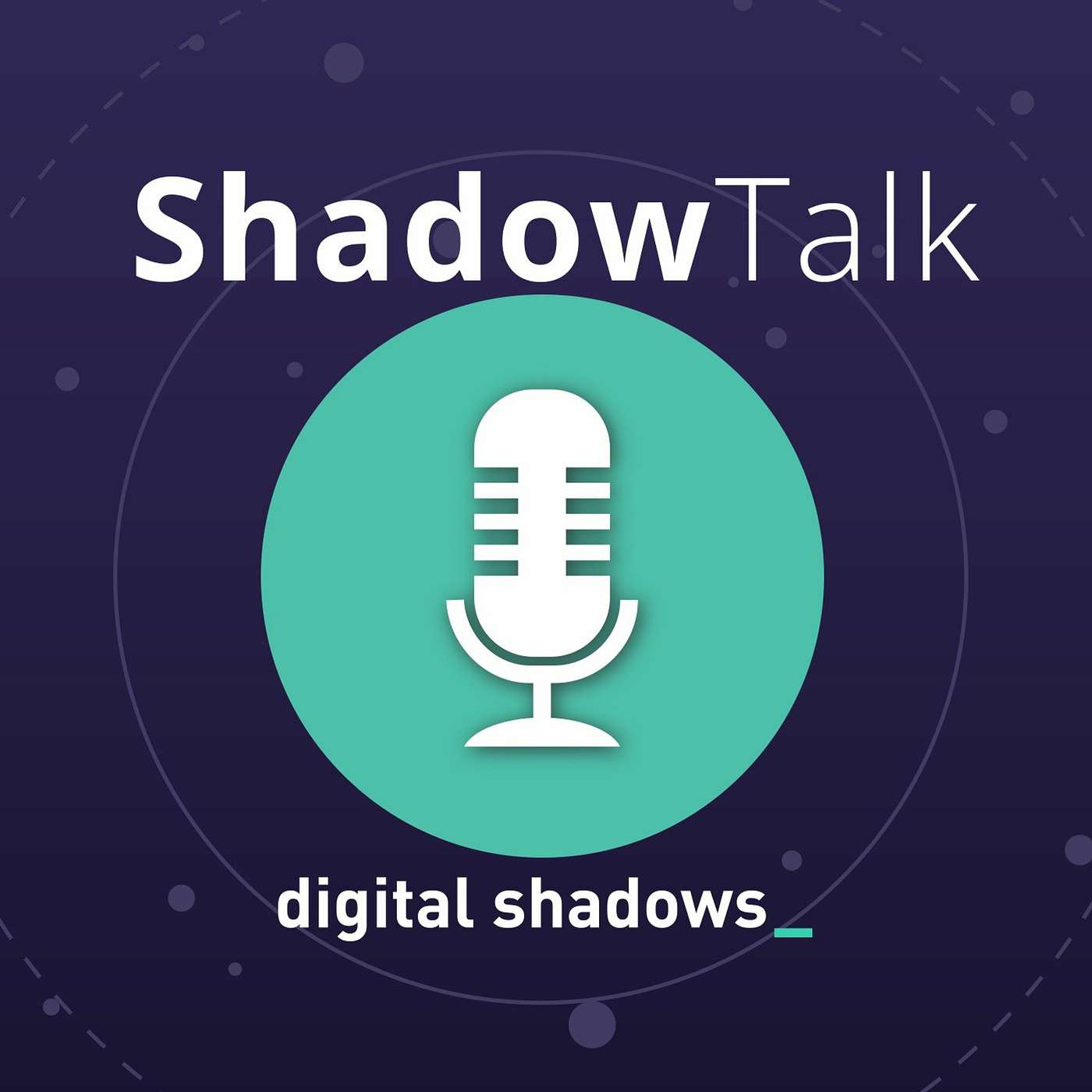 ShadowTalk

digital shadows_